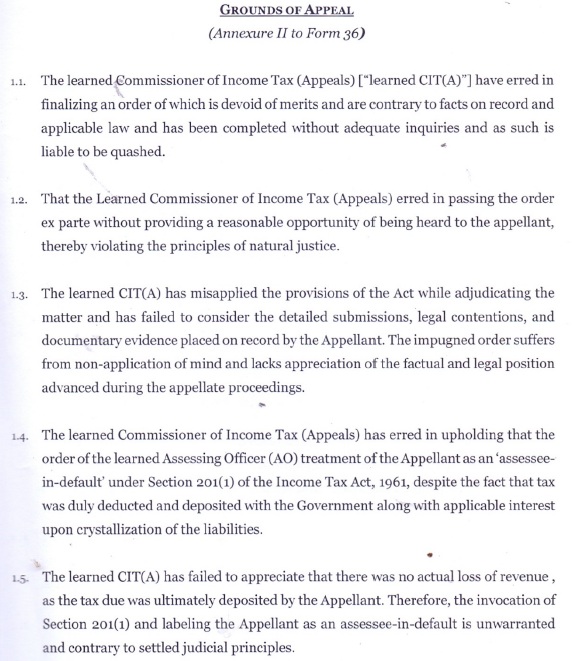 GROUNDS OF APPEAL
(Annexure II to Form 36)

1.1. The learned Commissioner of Income Tax (Appeals) ["learned CIT(A)"] have erred in finalizing an order of which is devoid of merits and are contrary to facts on record and applicable law and has been completed without adequate inquiries and as such is liable to be quashed.

1.2. That the Learned Commissioner of Income Tax (Appeals) erred in passing the order ex parte without providing a reasonable opportunity of being heard to the appellant, thereby violating the principles of natural justice.

1.3. The learned CIT(A) has misapplied the provisions of the Act while adjudicating the matter and has failed to consider the detailed submissions, legal contentions, and documentary evidence placed on record by the Appellant. The impugned order suffers from non-application of mind and lacks appreciation of the factual and legal position advanced during the appellate proceedings.

1.4. The learned Commissioner of Income Tax (Appeals) has erred in upholding that the order of the learned Assessing Officer (AO) treatment of the Appellant as an 'assessee-in-default' under Section 201(1) of the Income Tax Act, 1961, despite the fact that tax was duly deducted and deposited with the Government along with applicable interest upon crystallization of the liabilities.

1.5. The learned CIT(A) has failed to appreciate that there was no actual loss of revenue , as the tax due was ultimately deposited by the Appellant. Therefore, the invocation of Section 201(1) and labeling the Appellant as an assessee-in-default is unwarranted and contrary to settled judicial principles.